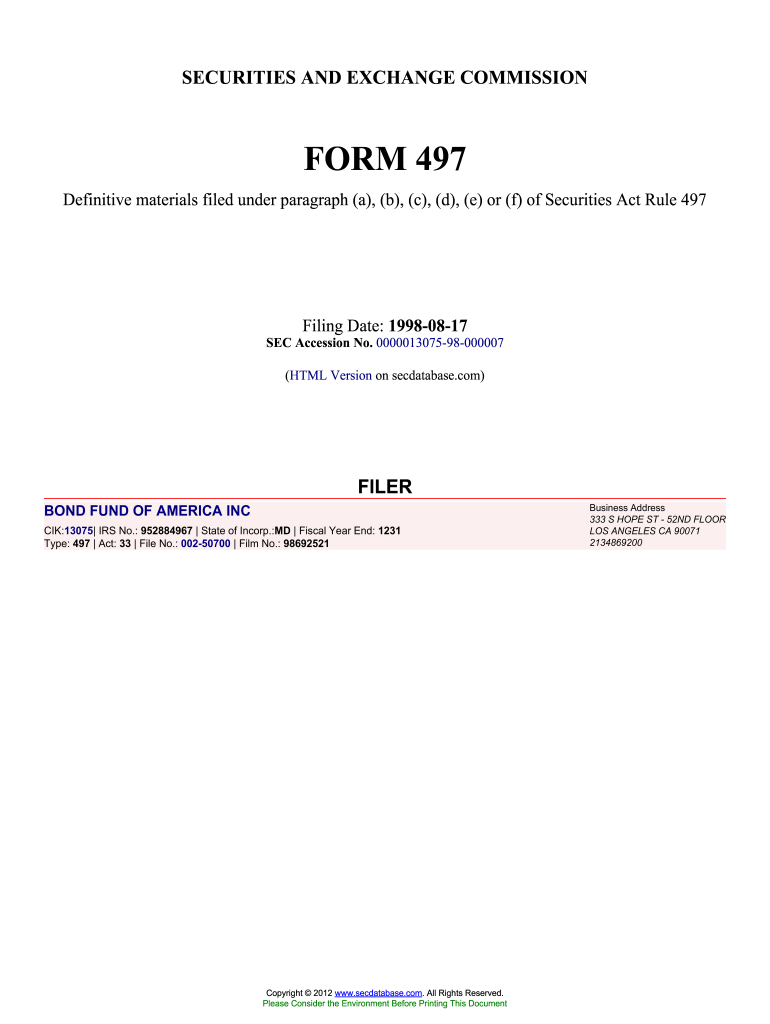 SECURITIES AND EXCHANGE COMMISSION

FORM 497

Definitive materials filed under paragraph (a), (b), (c), (d), (e) or (f) of Securities Act Rule 497

Filing Date: 1998-08-17
SEC Accession No. 0000013075-98-000007

(HTML Version on secdatabase.com)

FILER

BOND FUND OF AMERICA INC

CIK:13075| IRS No.: 952884967 | State of Incorp.:MD | Fiscal Year End: 1231
Type: 497 | Act: 33 | File No.: 002-50700 | Film No.: 98692521

Business Address
333 S HOPE ST - 52ND FLOOR
LOS ANGELES CA 90071
2134869200

Copyright © 2012 www.secdatabase.com. All Rights Reserved.
Please Consider the Environment Before Printing This Document